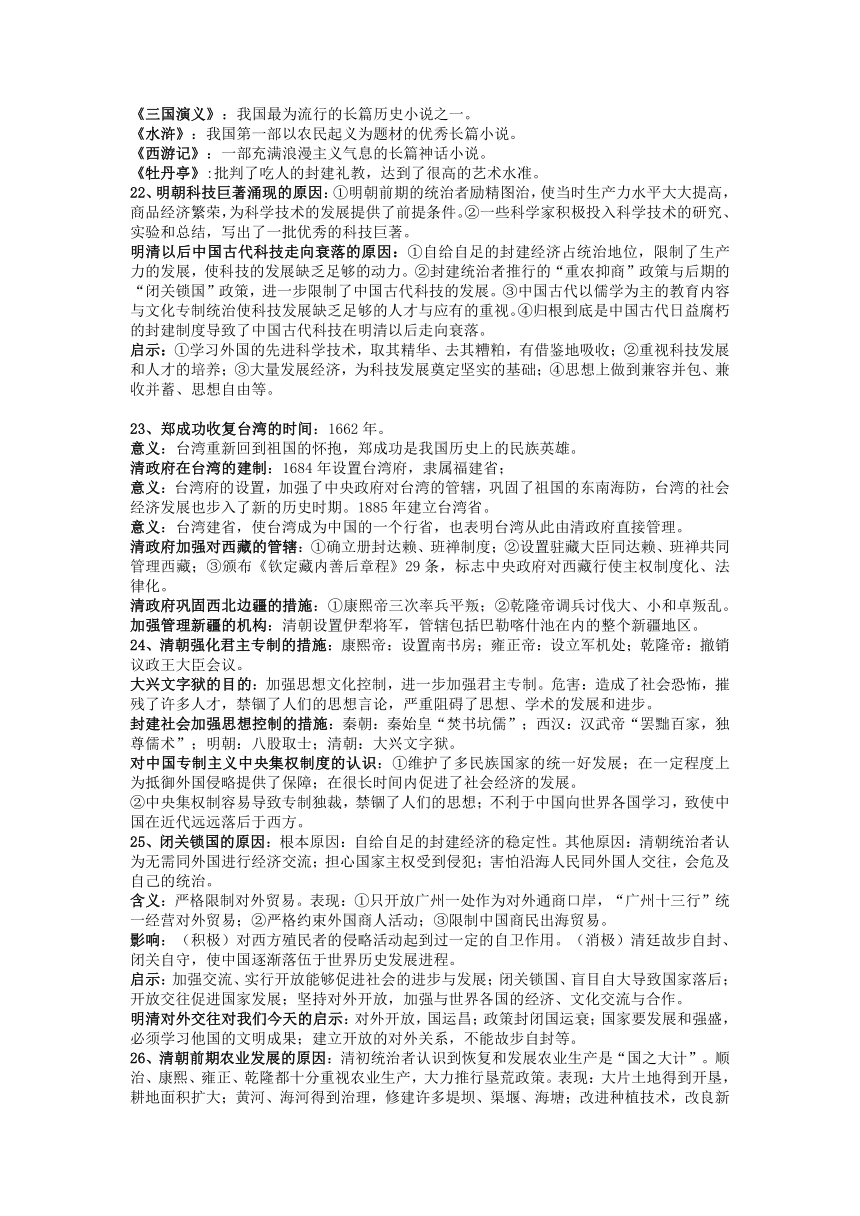 《三国演义》：我国最为流行的长篇历史小说之一。
《水浒》：我国第一部以农民起义为题材的优秀长篇小说。
《西游记》：一部充满浪漫主义气息的长篇神话小说。
《牡丹亭》:批判了吃人的封建礼教，达到了很高的艺术水准。
22、明朝科技巨著涌现的原因:①明朝前期的统治者励精图治，使当时生产力水平大大提高，商品经济繁荣，为科学技术的发展提供了前提条件。②一些科学家积极投入科学技术的研究、实验和总结，写出了一批优秀的科技巨著。
明清以后中国古代科技走向衰落的原因：①自给自足的封建经济占统治地位，限制了生产力的发展，使科技的发展缺乏足够的动力。②封建统治者推行的“重农抑商”政策与后期的“闭关锁国”政策，进一步限制了中国古代科技的发展。③中国古代以儒学为主的教育内容与文化专制统治使科技发展缺乏足够的人才与应有的重视。④归根到底是中国古代日益腐朽的封建制度导致了中国古代科技在明清以后走向衰落。
启示：①学习外国的先进科学技术，取其精华、去其糟粕，有借鉴地吸收；②重视科技发展和人才的培养；③大量发展经济，为科技发展奠定坚实的基础；④思想上做到兼容并包、兼收并蓄、思想自由等。

23、郑成功收复台湾的时间：1662 年。
意义：台湾重新回到祖国的怀抱，郑成功是我国历史上的民族英雄。
清政府在台湾的建制：1684 年设置台湾府，隶属福建省；
意义：台湾府的设置，加强了中央政府对台湾的管辖，巩固了祖国的东南海防，台湾的社会经济发展也步入了新的历史时期。1885 年建立台湾省。
意义：台湾建省，使台湾成为中国的一个行省，也表明台湾从此由清政府直接管理。
清政府加强对西藏的管辖：①确立册封达赖、班禅制度；②设置驻藏大臣同达赖、班禅共同管理西藏；③颁布《钦定藏内善后章程》29 条，标志中央政府对西藏行使主权制度化、法律化。
清政府巩固西北边疆的措施：①康熙帝三次率兵平叛；②乾隆帝调兵讨伐大、小和卓叛乱。
加强管理新疆的机构：清朝设置伊犁将军，管辖包括巴勒喀什池在内的整个新疆地区。
24、清朝强化君主专制的措施：康熙帝：设置南书房；雍正帝：设立军机处；乾隆帝：撤销议政王大臣会议。
大兴文字狱的目的：加强思想文化控制，进一步加强君主专制。危害：造成了社会恐怖，摧残了许多人才，禁锢了人们的思想言论，严重阻碍了思想、学术的发展和进步。
封建社会加强思想控制的措施：秦朝：秦始皇“焚书坑儒”；西汉：汉武帝“罢黜百家，独尊儒术”；明朝：八股取士；清朝：大兴文字狱。
对中国专制主义中央集权制度的认识：①维护了多民族国家的统一好发展；在一定程度上为抵御外国侵略提供了保障；在很长时间内促进了社会经济的发展。
②中央集权制容易导致专制独裁，禁锢了人们的思想；不利于中国向世界各国学习，致使中国在近代远远落后于西方。
25、闭关锁国的原因：根本原因：自给自足的封建经济的稳定性。其他原因：清朝统治者认为无需同外国进行经济交流；担心国家主权受到侵犯；害怕沿海人民同外国人交往，会危及自己的统治。
含义：严格限制对外贸易。表现：①只开放广州一处作为对外通商口岸，“广州十三行”统一经营对外贸易；②严格约束外国商人活动；③限制中国商民出海贸易。
影响：（积极）对西方殖民者的侵略活动起到过一定的自卫作用。（消极）清廷故步自封、闭关自守，使中国逐渐落伍于世界历史发展进程。
启示:加强交流、实行开放能够促进社会的进步与发展;闭关锁国、盲目自大导致国家落后;开放交往促进国家发展；坚持对外开放，加强与世界各国的经济、文化交流与合作。
明清对外交往对我们今天的启示:对外开放，国运昌;政策封闭国运衰;国家要发展和强盛，必须学习他国的文明成果；建立开放的对外关系，不能故步自封等。
26、清朝前期农业发展的原因：清初统治者认识到恢复和发展农业生产是“国之大计”。顺治、康熙、雍正、乾隆都十分重视农业生产，大力推行垦荒政策。表现：大片土地得到开垦，耕地面积扩大；黄河、海河得到治理，修建许多堤坝、渠堰、海塘；改进种植技术，改良新